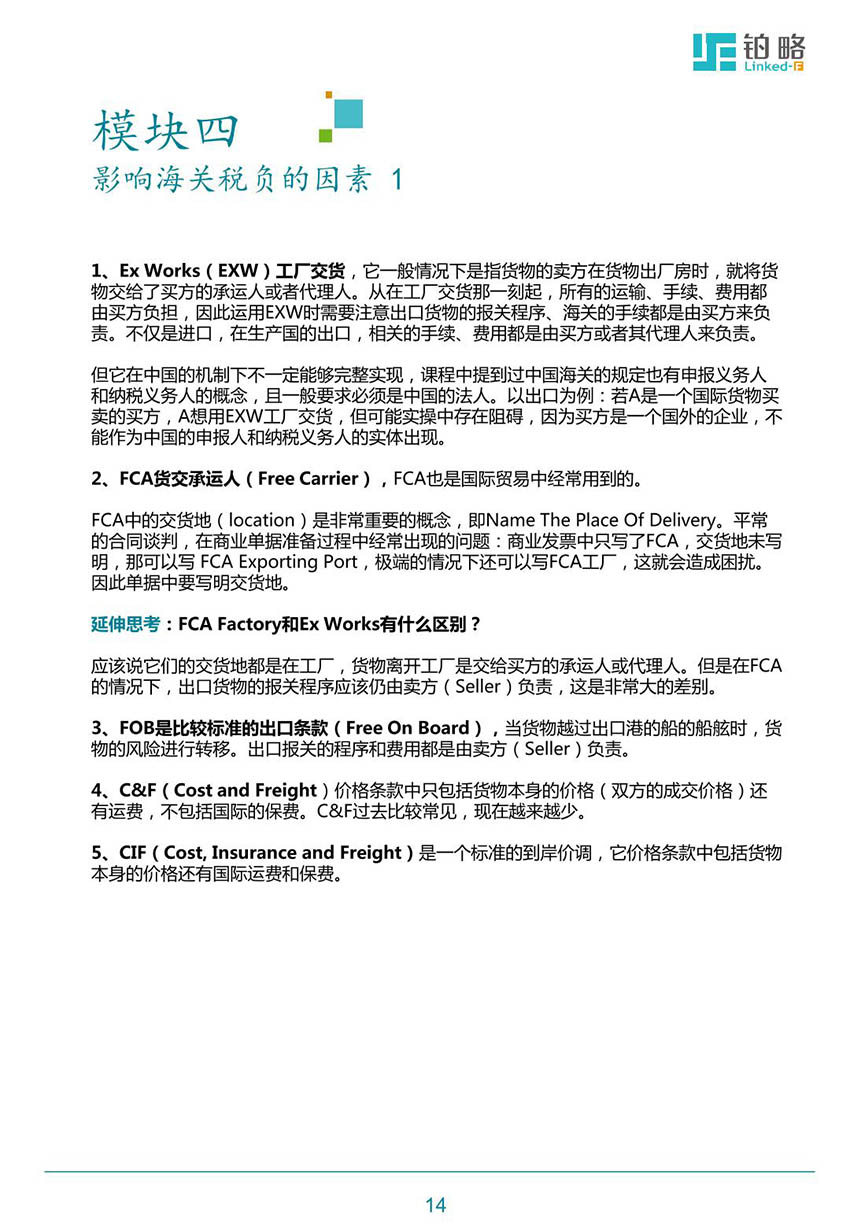 铂略
Linked-F

模块四
影响海关税负的因素 1

1、Ex Works（EXW）工厂交货，它一般情况下是指货物的卖方在货物出厂房时，就将货物交给了买方的承运人或者代理人。从在工厂交货那一刻起，所有的运输、手续、费用都由买方负担，因此运用EXW时需要注意出口货物的报关程序、海关的手续都是由买方来负责。不仅是进口，在生产国的出口，相关的手续、费用都是由买方或者其代理人来负责。

但它在中国的机制下不一定能够完整实现，课程中提到过中国海关的规定也有申报义务人和纳税义务人的概念，且一般要求必须是中国的法人。以出口为例：若A是一个国际货物买卖的买方，A想用EXW工厂交货，但可能实操中存在阻碍，因为买方是一个国外的企业，不能作为中国的申报人和纳税义务人的实体出现。

2、FCA货交承运人（Free Carrier），FCA也是国际贸易中经常用到的。

FCA中的交货地（location）是非常重要的概念，即Name The Place Of Delivery。平常的合同谈判，在商业单据准备过程中经常出现的问题：商业发票中只写了FCA，交货地未写明，那可以写 FCA Exporting Port，极端的情况下还可以写FCA工厂，这就会造成困扰。因此单据中要写明交货地。

延伸思考：FCA Factory和Ex Works有什么区别？

应该说它们的交货地都是在工厂，货物离开工厂是交给买方的承运人或代理人。但是在FCA的情况下，出口货物的报关程序应该仍由卖方（Seller）负责，这是非常大的差别。

3、FOB是比较标准的出口条款（Free On Board），当货物越过出口港的船的船舷时，货物的风险进行转移。出口报关的程序和费用都是由卖方（Seller）负责。

4、C&F（Cost and Freight）价格条款中只包括货物本身的价格（双方的成交价格）还有运费，不包括国际的保费。C&F过去比较常见，现在越来越少。

5、CIF（Cost, Insurance and Freight）是一个标准的到岸价调，它价格条款中包括货物本身的价格还有国际运费和保费。

14